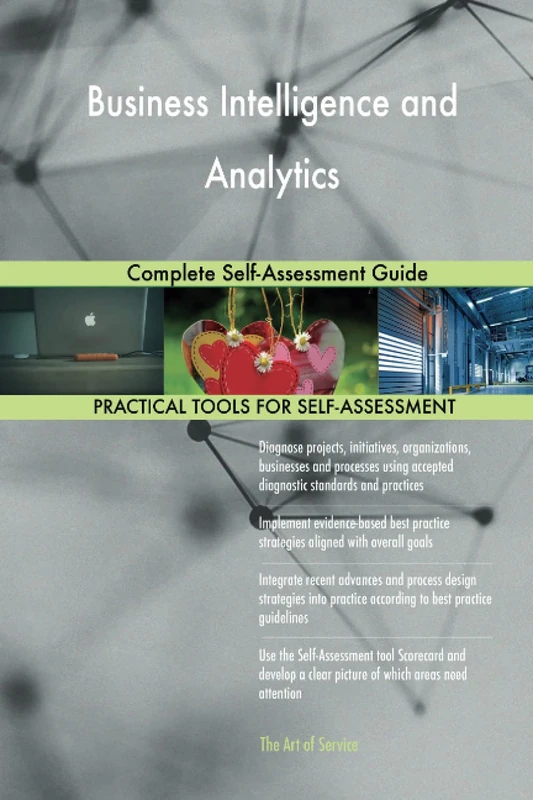 Business Intelligence and Analytics

Complete Self-Assessment Guide

PRACTICAL TOOLS FOR SELF-ASSESSMENT

Diagnose projects, initiatives, organizations, businesses and processes using accepted diagnostic standards and practices

Implement evidence-based best practice strategies aligned with overall goals

Integrate recent advances and process design strategies into practice according to best practice guidelines

Use the Self-Assessment tool Scorecard and develop a clear picture of which areas need attention

The Art of Service